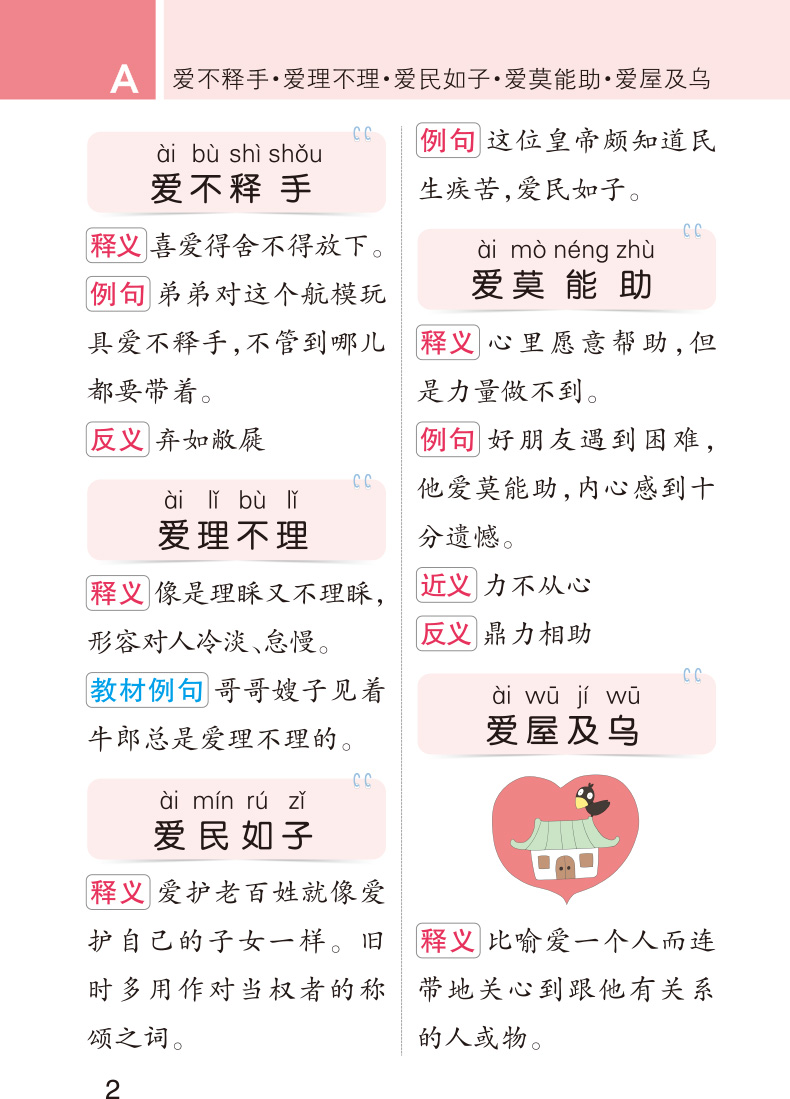 A 爱不释手·爱理不理·爱民如子·爱莫能助·爱屋及乌

ài bù shì shǒu
爱不释手

释义 喜爱得舍不得放下。

例句 弟弟对这个航模玩具爱不释手，不管到哪儿都要带着。

反义 弃如敝屣

ài lǐ bù lǐ
爱理不理

释义 像是理睬又不理睬，形容对人冷淡、怠慢。

教材例句 哥哥嫂子见着牛郎总是爱理不理的。

ài mín rú zǐ
爱民如子

释义 爱护老百姓就像爱护自己的子女一样。旧时多用作对当权者的称颂之词。

例句 这位皇帝颇知道民生疾苦，爱民如子。

ài mò néng zhù
爱莫能助

释义 心里愿意帮助，但是力量做不到。

例句 好朋友遇到困难，他爱莫能助，内心感到十分遗憾。

近义 力不从心

反义 鼎力相助

ài wū jí wū
爱屋及乌

释义 比喻爱一个人而连带地关心到跟他有关系的人或物。

2